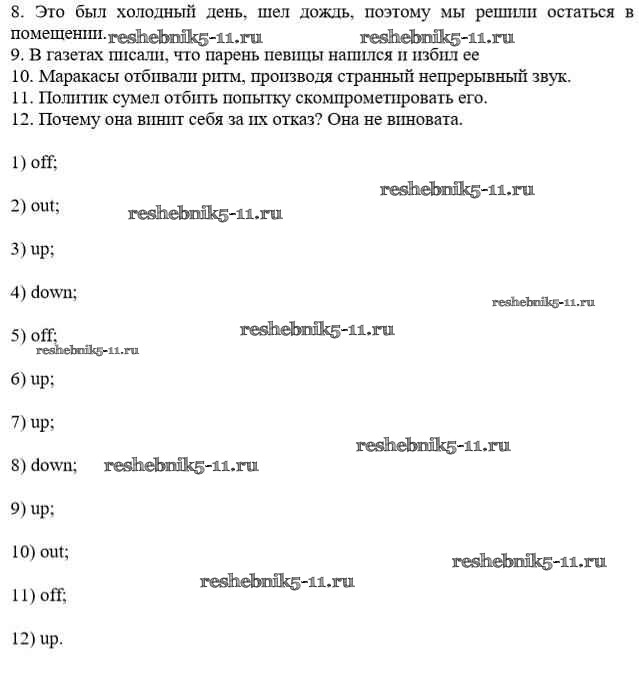 8. Это был холодный день, шел дождь, поэтому мы решили остаться в помещении. reshebnik5-11.ru reshebnik5-11.ru
9. В газетах писали, что парень певицы напился и избил ее
10. Маракасы отбивали ритм, производя странный непрерывный звук.
11. Политик сумел отбить попытку скомпрометировать его.
12. Почему она винит себя за их отказ? Она не виновата.

1) off;

reshebnik5-11.ru

2) out; reshebnik5-11.ru

3) up;

4) down;

reshebnik5-11.ru

5) off; reshebnik5-11.ru
reshebnik5-11.ru

6) up;

7) up;

reshebnik5-11.ru

8) down; reshebnik5-11.ru

9) up;

10) out;

reshebnik5-11.ru

reshebnik5-11.ru

11) off;

12) up.